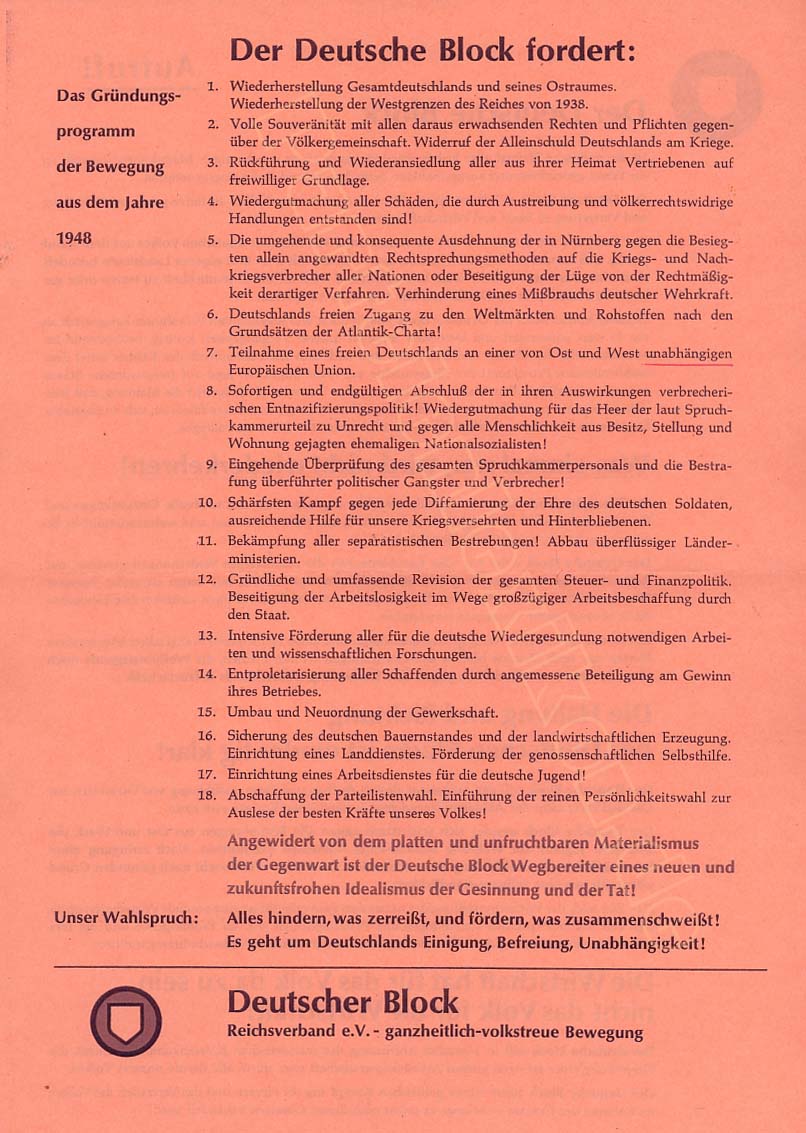 Der Deutsche Block fordert:

Das Gründungsprogramm der Bewegung aus dem Jahre 1948

1. Wiederherstellung Gesamtdeutschlands und seines Ostraumes. Wiederherstellung der Westgrenzen des Reiches von 1938.

2. Volle Souveränität mit allen daraus erwachsenden Rechten und Pflichten gegenüber der Völkergemeinschaft. Widerruf der Alleinschuld Deutschlands am Kriege.

3. Rückführung und Wiederansiedlung aller aus ihrer Heimat Vertriebenen auf freiwilliger Grundlage.

4. Wiedergutmachung aller Schäden, die durch Austreibung und völkerrechtswidrige Handlungen entstanden sind!

5. Die umgehende und konsequente Ausdehnung der in Nürnberg gegen die Besiegten allein angewandten Rechtsprechungsmethoden auf die Kriegs- und Nachkriegsverbrecher aller Nationen oder Beseitigung der Lüge von der Rechtmäßigkeit derartiger Verfahren. Verhinderung eines Mißbrauchs deutscher Wehrkraft.

6. Deutschlands freien Zugang zu den Weltmärkten und Rohstoffen nach den Grundsätzen der Atlantik-Charta!

7. Teilnahme eines freien Deutschlands an einer von Ost und West unabhängigen Europäischen Union.

8. Sofortigen und endgültigen Abschluß der in ihren Auswirkungen verbrecherischen Entnazifizierungspolitik! Wiedergutmachung für das Heer der laut Spruchkammerurteil zu Unrecht und gegen alle Menschlichkeit aus Besitz, Stellung und Wohnung gejagten ehemaligen Nationalsozialisten!

9. Eingehende Überprüfung des gesamten Spruchkammerpersonals und die Bestrafung überführter politischer Gangster und Verbrecher!

10. Schärfsten Kampf gegen jede Diffamierung der Ehre des deutschen Soldaten, ausreichende Hilfe für unsere Kriegsversehrten und Hinterbliebenen.

11. Bekämpfung aller separatistischen Bestrebungen! Abbau überflüssiger Länderministerien.

12. Gründliche und umfassende Revision der gesamten Steuer- und Finanzpolitik. Beseitigung der Arbeitslosigkeit im Wege großzügiger Arbeitsbeschaffung durch den Staat.

13. Intensive Förderung aller für die deutsche Wiedergesundung notwendigen Arbeiten und wissenschaftlichen Forschungen.

14. Entproletarisierung aller Schaffenden durch angemessene Beteiligung am Gewinn ihres Betriebes.

15. Umbau und Neuordnung der Gewerkschaft.

16. Sicherung des deutschen Bauernstandes und der landwirtschaftlichen Erzeugung. Einrichtung eines Landdienstes. Förderung der genossenschaftlichen Selbsthilfe.

17. Einrichtung eines Arbeitsdienstes für die deutsche Jugend!

18. Abschaffung der Parteilistenwahl. Einführung der reinen Persönlichkeitswahl zur Auslese der besten Kräfte unseres Volkes!

Angewidert von dem platten und unfruchtbaren Materialismus der Gegenwart ist der Deutsche Block Wegbereiter eines neuen und zukunftsfrohen Idealismus der Gesinnung und der Tat!

Unser Wahlspruch: Alles hindern, was zerreißt, und fördern, was zusammenschweißt! Es geht um Deutschlands Einigung, Befreiung, Unabhängigkeit!

Deutscher Block
Reichsverband e.V. - ganzheitlich-volkstreue Bewegung